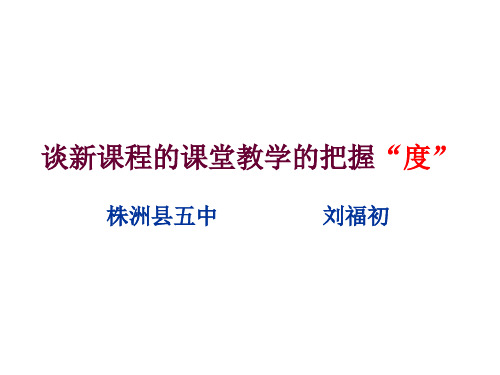 谈新课程的课堂教学的把握“度”

株洲县五中　　　　刘福初